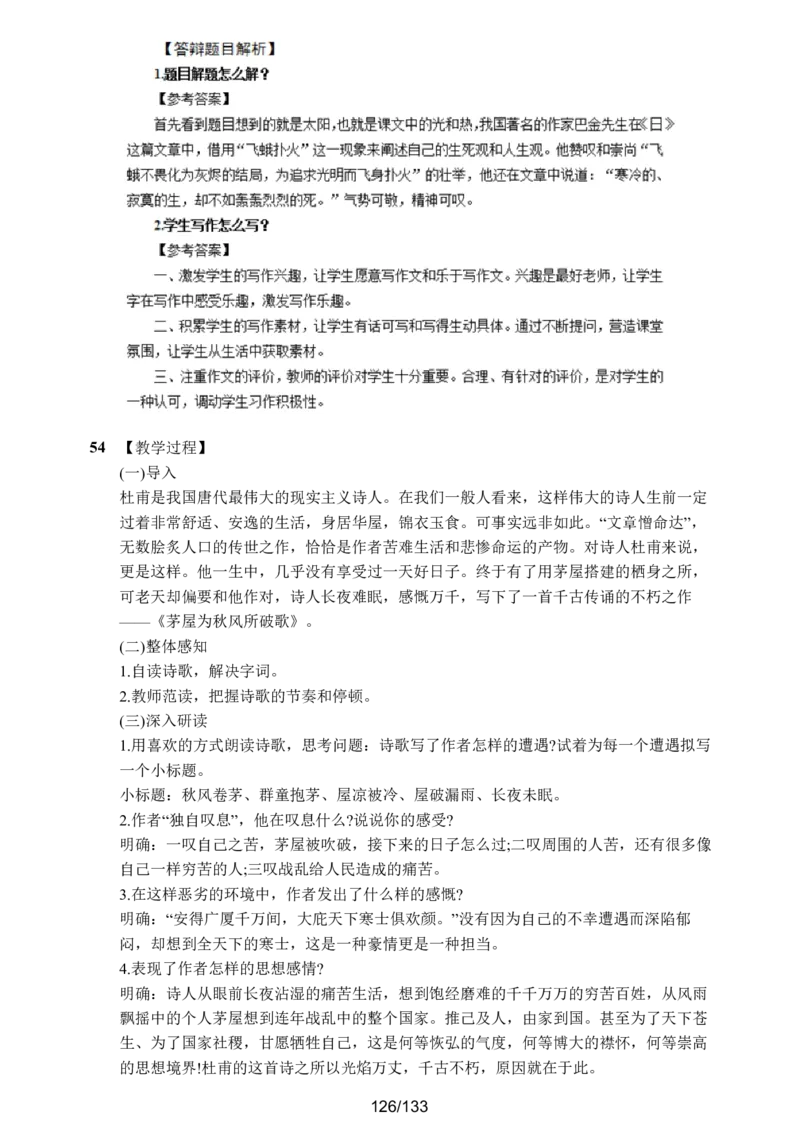 【答辩题目解析】
1.题目解题怎么解？
【参考答案】
首先看到题目想到的就是太阳，也就是课文中的光和热，我国著名的作家巴金先生在《日》这篇文章中，借用“飞蛾扑火”这一现象来阐述自己的生死观和人生观。他赞叹和崇尚“飞蛾不畏化为灰烬的结局，为追求光明而飞身扑火”的壮举，他还在文章中说道：“寒冷的、寂寞的生，却不如轰轰烈烈的死。”气势可敬，精神可叹。
2.学生写作怎么写？
【参考答案】
一、激发学生的写作兴趣，让学生愿意写作文和乐于写作文。兴趣是最好老师，让学生字在写作中感受乐趣，激发写作乐趣。
二、积累学生的写作素材，让学生有话可写和写得生动具体。通过不断提问，营造课堂氛围，让学生从生活中获取素材。
三、注重作文的评价，教师的评价对学生十分重要。合理、有针对的评价，是对学生的一种认可，调动学生习作积极性。

54 【教学过程】
(一)导入
杜甫是我国唐代最伟大的现实主义诗人。在我们一般人看来，这样伟大的诗人生前一定过着非常舒适、安逸的生活，身居华屋，锦衣玉食。可事实远非如此。“文章憎命达”，无数脍炙人口的传世之作，恰恰是作者苦难生活和悲惨命运的产物。对诗人杜甫来说，更是这样。他一生中，几乎没有享受过一天好日子。终于有了用茅屋搭建的栖身之所，可老天却偏要和他作对，诗人长夜难眠，感慨万千，写下了一首千古传诵的不朽之作——《茅屋为秋风所破歌》。
(二)整体感知
1.自读诗歌，解决字词。
2.教师范读，把握诗歌的节奏和停顿。
(三)深入研读
1.用喜欢的方式朗读诗歌，思考问题：诗歌写了作者怎样的遭遇?试着为每一个遭遇拟写一个小标题。
小标题：秋风卷茅、群童抱茅、屋凉被冷、屋破漏雨、长夜未眠。
2.作者“独自叹息”，他在叹息什么?说说你的感受?
明确：一叹自己之苦，茅屋被吹破，接下来的日子怎么过;二叹周围的人苦，还有很多像自己一样穷苦的人;三叹战乱给人民造成的痛苦。
3.在这样恶劣的环境中，作者发出了什么样的感慨?
明确：“安得广厦千万间，大庇天下寒士俱欢颜。”没有因为自己的不幸遭遇而深陷郁闷，却想到全天下的寒士，这是一种豪情更是一种担当。
4.表现了作者怎样的思想感情?
明确：诗人从眼前长夜沾湿的痛苦生活，想到饱经磨难的千千万万的穷苦百姓，从风雨飘摇中的个人茅屋想到连年战乱中的整个国家。推己及人，由家到国。甚至为了天下苍生、为了国家社稷，甘愿牺牲自己，这是何等恢弘的气度，何等博大的襟怀，何等崇高的思想境界!杜甫的这首诗之所以光焰万丈，千古不朽，原因就在于此。

126/133